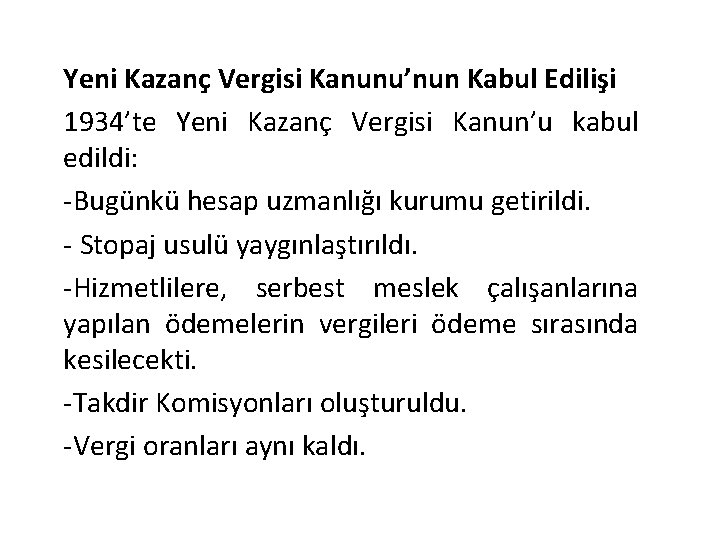 Yeni Kazanç Vergisi Kanunu'nun Kabul Edilişi

1934'te Yeni Kazanç Vergisi Kanun'u kabul edildi:

-Bugünkü hesap uzmanlığı kurumu getirildi.

- Stopaj usulü yaygınlaştırıldı.

-Hizmetlilere, serbest meslek çalışanlarına yapılan ödemelerin vergileri ödeme sırasında kesilecekti.

-Takdir Komisyonları oluşturuldu.

-Vergi oranları aynı kaldı.